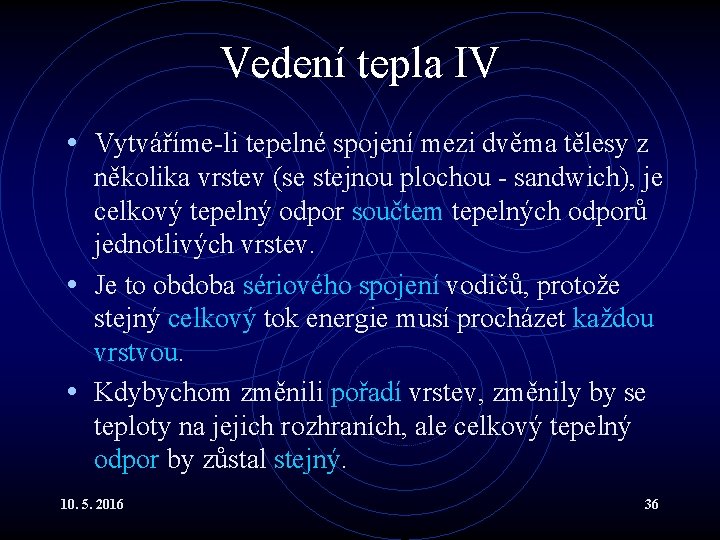 Vedení tepla IV

• Vytváříme-li tepelné spojení mezi dvěma tělesy z několika vrstev (se stejnou plochou - sandwich), je celkový tepelný odpor součtem tepelných odporů jednotlivých vrstev.

• Je to obdoba sériového spojení vodičů, protože stejný celkový tok energie musí procházet každou vrstvou.

• Kdybychom změnili pořadí vrstev, změnily by se teploty na jejich rozhraních, ale celkový tepelný odpor by zůstal stejný.

10. 5. 2016

36